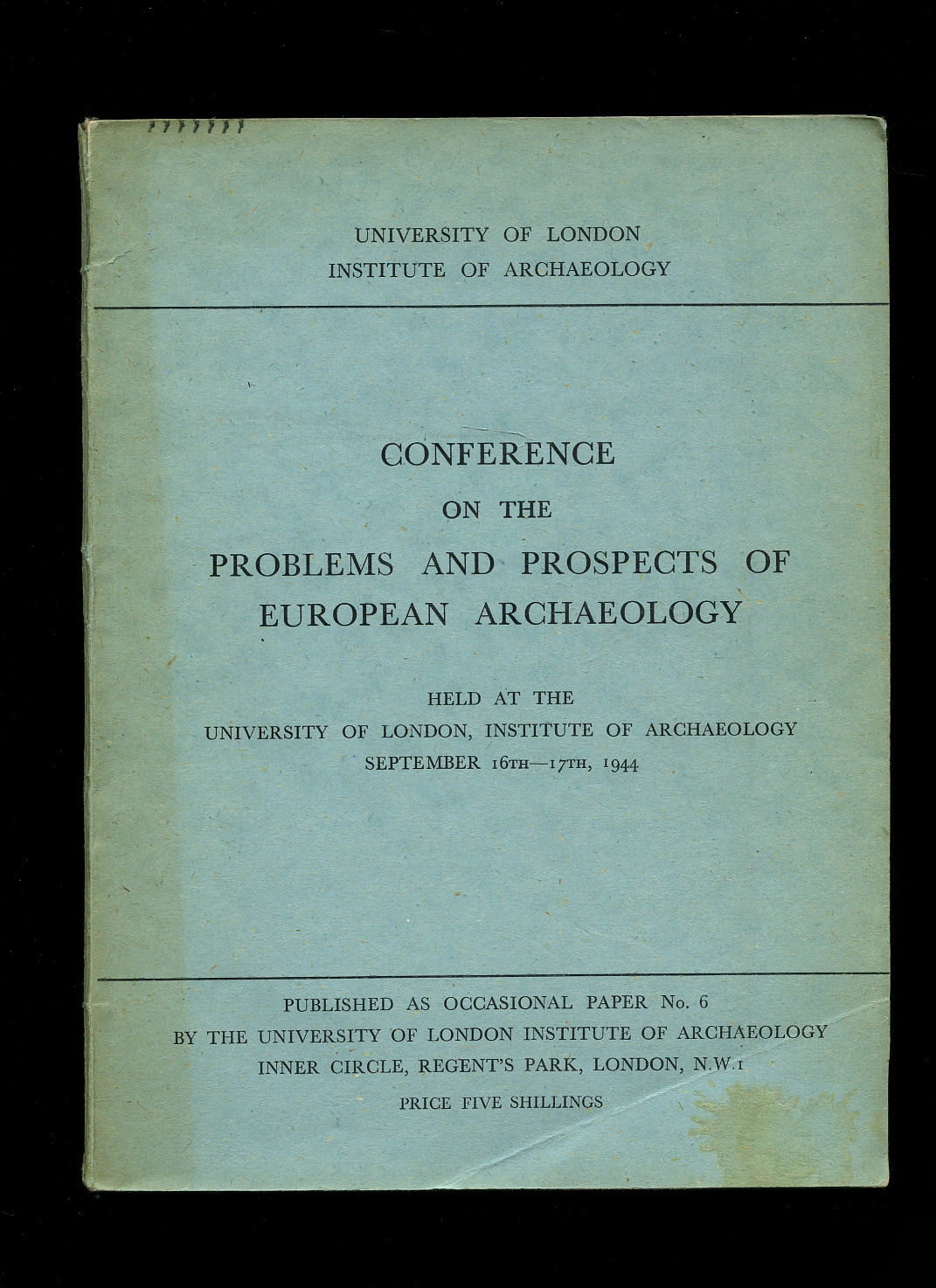 UNIVERSITY OF LONDON
INSTITUTE OF ARCHAEOLOGY

CONFERENCE
ON THE
PROBLEMS AND PROSPECTS OF
EUROPEAN ARCHAEOLOGY

HELD AT THE
UNIVERSITY OF LONDON, INSTITUTE OF ARCHAEOLOGY
SEPTEMBER 16TH—17TH, 1944

PUBLISHED AS OCCASIONAL PAPER No. 6
BY THE UNIVERSITY OF LONDON INSTITUTE OF ARCHAEOLOGY
INNER CIRCLE, REGENT'S PARK, LONDON, N.W.1
PRICE FIVE SHILLINGS